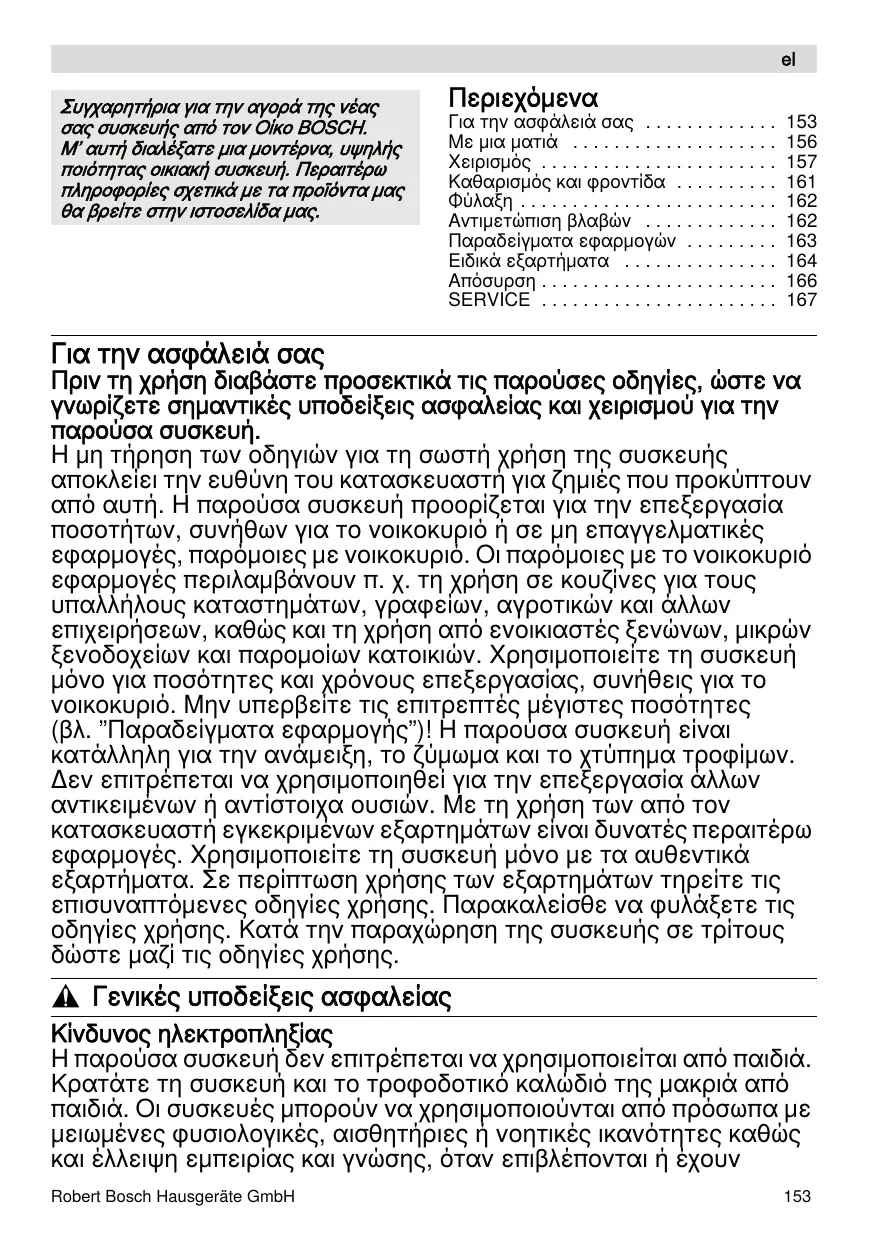 el

Συγχαρητήρια για την αγορά της νέας σας συσκευής από τον Οίκο BOSCH. Μ' αυτή διαλέξατε μια μοντέρνα, υψηλής ποιότητας οικιακή συσκευή. Περαιτέρω πληροφορίες σχετικά με τα προϊόντα μας θα βρείτε στην ιστοσελίδα μας.

Περιεχόμενα

Για την ασφάλειά σας . . . . . . . . . . . . . 153
Με μια ματιά . . . . . . . . . . . . . . . . . . . . 156
Χειρισμός . . . . . . . . . . . . . . . . . . . . . . . 157
Καθαρισμός και φροντίδα . . . . . . . . . . 161
Φύλαξη . . . . . . . . . . . . . . . . . . . . . . . . . 162
Αντιμετώπιση βλαβών . . . . . . . . . . . . . 162
Παραδείγματα εφαρμογών . . . . . . . . . 163
Ειδικά εξαρτήματα . . . . . . . . . . . . . . . 164
Απόσυρση . . . . . . . . . . . . . . . . . . . . . . . 166
SERVICE . . . . . . . . . . . . . . . . . . . . . . . 167

Για την ασφάλειά σας

Πριν τη χρήση διαβάστε προσεκτικά τις παρούσες οδηγίες, ώστε να γνωρίζετε σημαντικές υποδείξεις ασφαλείας και χειρισμού για την παρούσα συσκευή.

Η μη τήρηση των οδηγιών για τη σωστή χρήση της συσκευής αποκλείει την ευθύνη του κατασκευαστή για ζημιές που προκύπτουν από αυτή. Η παρούσα συσκευή προορίζεται για την επεξεργασία ποσοτήτων, συνήθων για το νοικοκυριό ή σε μη επαγγελματικές εφαρμογές, παρόμοιες με νοικοκυριό. Οι παρόμοιες με το νοικοκυριό εφαρμογές περιλαμβάνουν π. χ. τη χρήση σε κουζίνες για τους υπαλλήλους καταστημάτων, γραφείων, αγροτικών και άλλων επιχειρήσεων, καθώς και τη χρήση από ενοικιαστές ξενώνων, μικρών ξενοδοχείων και παρομοίων κατοικιών. Χρησιμοποιείτε τη συσκευή μόνο για ποσότητες και χρόνους επεξεργασίας, συνήθεις για το νοικοκυριό. Μην υπερβείτε τις επιτρεπτές μέγιστες ποσότητες (βλ. "Παραδείγματα εφαρμογής")! Η παρούσα συσκευή είναι κατάλληλη για την ανάμειξη, το ζύμωμα και το χτύπημα τροφίμων. Δεν επιτρέπεται να χρησιμοποιηθεί για την επεξεργασία άλλων αντικειμένων ή αντίστοιχα ουσιών. Με τη χρήση των από τον κατασκευαστή εγκεκριμένων εξαρτημάτων είναι δυνατές περαιτέρω εφαρμογές. Χρησιμοποιείτε τη συσκευή μόνο με τα αυθεντικά εξαρτήματα. Σε περίπτωση χρήσης των εξαρτημάτων τηρείτε τις επισυναπτόμενες οδηγίες χρήσης. Παρακαλείσθε να φυλάξετε τις οδηγίες χρήσης. Κατά την παραχώρηση της συσκευής σε τρίτους δώστε μαζί τις οδηγίες χρήσης.

Γενικές υποδείξεις ασφαλείας

Κίνδυνος ηλεκτροπληξίας
Η παρούσα συσκευή δεν επιτρέπεται να χρησιμοποιείται από παιδιά. Κρατάτε τη συσκευή και το τροφοδοτικό καλώδιό της μακριά από παιδιά. Οι συσκευές μπορούν να χρησιμοποιούνται από πρόσωπα με μειωμένες φυσιολογικές, αισθητήριες ή νοητικές ικανότητες καθώς και έλλειψη εμπειρίας και γνώσης, όταν επιβλέπονται ή έχουν

Robert Bosch Hausgeräte GmbH
153